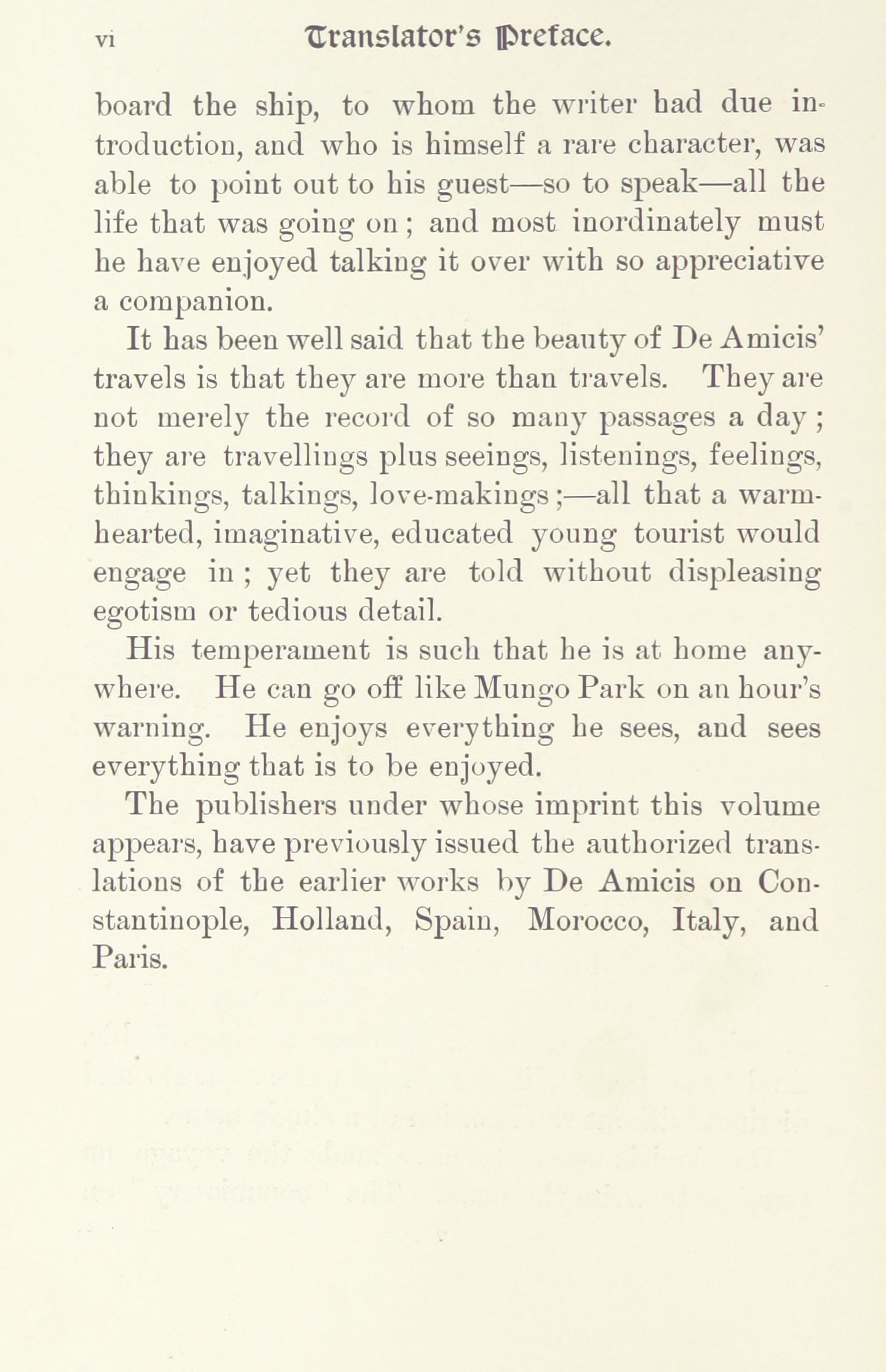 vi Translator's Preface.

board the ship, to whom the writer had due introduction, and who is himself a rare character, was able to point out to his guest—so to speak—all the life that was going on; and most inordinately must he have enjoyed talking it over with so appreciative a companion.

It has been well said that the beauty of De Amicis' travels is that they are more than travels. They are not merely the record of so many passages a day; they are travellings plus seeings, listenings, feelings, thinkings, talkings, love-makings;—all that a warm-hearted, imaginative, educated young tourist would engage in; yet they are told without displeasing egotism or tedious detail.

His temperament is such that he is at home anywhere. He can go off like Mungo Park on an hour's warning. He enjoys everything he sees, and sees everything that is to be enjoyed.

The publishers under whose imprint this volume appears, have previously issued the authorized translations of the earlier works by De Amicis on Constantinople, Holland, Spain, Morocco, Italy, and Paris.